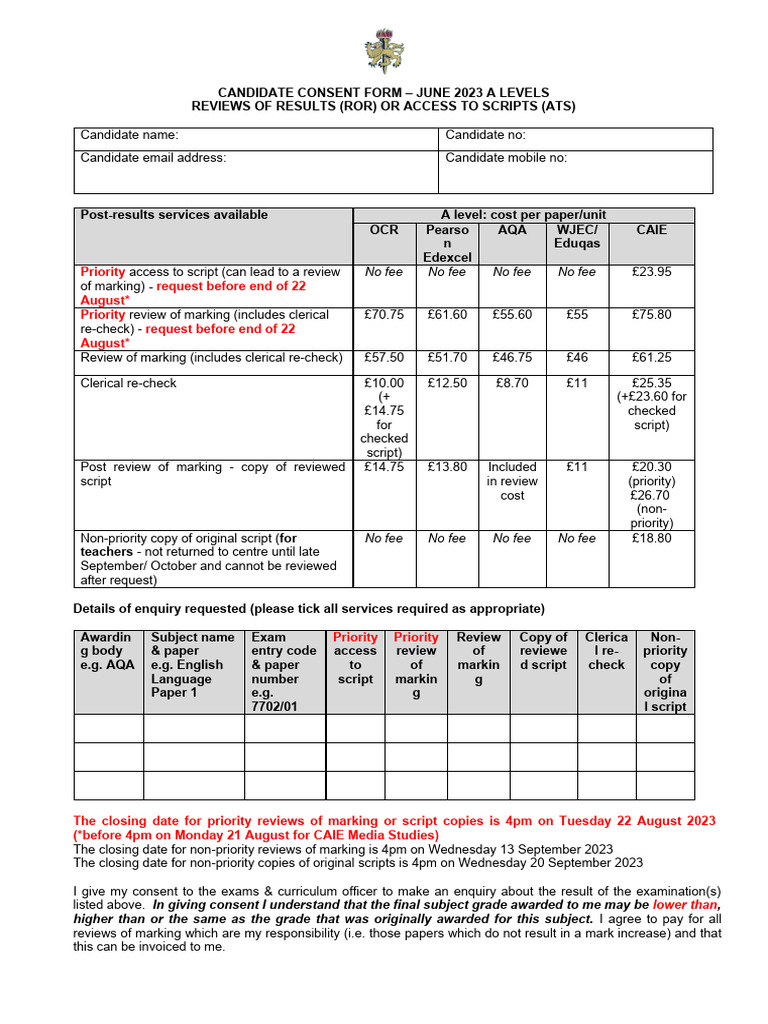 CANDIDATE CONSENT FORM – JUNE 2023 A LEVELS
REVIEWS OF RESULTS (ROR) OR ACCESS TO SCRIPTS (ATS)

| Candidate name: | Candidate no: |
|---|---|
| Candidate email address: | Candidate mobile no: |

| Post-results services available | A level: cost per paper/unit | | | | |
|---|---|---|---|---|---|
| | OCR | Pearson Edexcel | AQA | WJEC/ Eduqas | CAIE |
| Priority access to script (can lead to a review of marking) - request before end of 22 August* | No fee | No fee | No fee | No fee | £23.95 |
| Priority review of marking (includes clerical re-check) - request before end of 22 August* | £70.75 | £61.60 | £55.60 | £55 | £75.80 |
| Review of marking (includes clerical re-check) | £57.50 | £51.70 | £46.75 | £46 | £61.25 |
| Clerical re-check | £10.00 (+ £14.75 for checked script) | £12.50 | £8.70 | £11 | £25.35 (+£23.60 for checked script) |
| Post review of marking - copy of reviewed script | £14.75 | £13.80 | Included in review cost | £11 | £20.30 (priority) £26.70 (non-priority) |
| Non-priority copy of original script (for teachers - not returned to centre until late September/ October and cannot be reviewed after request) | No fee | No fee | No fee | No fee | £18.80 |

Details of enquiry requested (please tick all services required as appropriate)

| Awarding body e.g. AQA | Subject name & paper e.g. English Language Paper 1 | Exam entry code & paper number e.g. 7702/01 | Priority access to script | Priority review of marking | Review of marking | Copy of reviewed script | Clerical re-check | Non-priority copy of original script |
|---|---|---|---|---|---|---|---|---|
| | | | | | | | | |
| | | | | | | | | |
| | | | | | | | | |

The closing date for priority reviews of marking or script copies is 4pm on Tuesday 22 August 2023 (*before 4pm on Monday 21 August for CAIE Media Studies)
The closing date for non-priority reviews of marking is 4pm on Wednesday 13 September 2023
The closing date for non-priority copies of original scripts is 4pm on Wednesday 20 September 2023

I give my consent to the exams & curriculum officer to make an enquiry about the result of the examination(s) listed above. In giving consent I understand that the final subject grade awarded to me may be lower than, higher than or the same as the grade that was originally awarded for this subject. I agree to pay for all reviews of marking which are my responsibility (i.e. those papers which do not result in a mark increase) and that this can be invoiced to me.